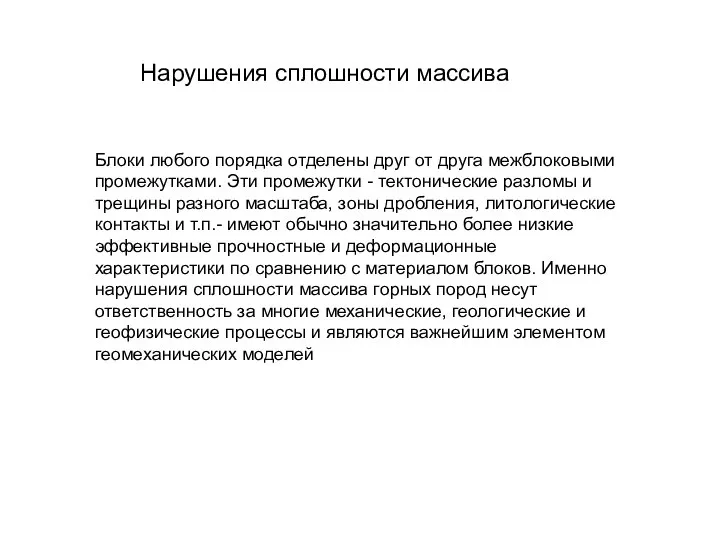 Нарушения сплошности массива

Блоки любого порядка отделены друг от друга межблоковыми промежутками. Эти промежутки - тектонические разломы и трещины разного масштаба, зоны дробления, литологические контакты и т.п.- имеют обычно значительно более низкие эффективные прочностные и деформационные характеристики по сравнению с материалом блоков. Именно нарушения сплошности массива горных пород несут ответственность за многие механические, геологические и геофизические процессы и являются важнейшим элементом геомеханических моделей